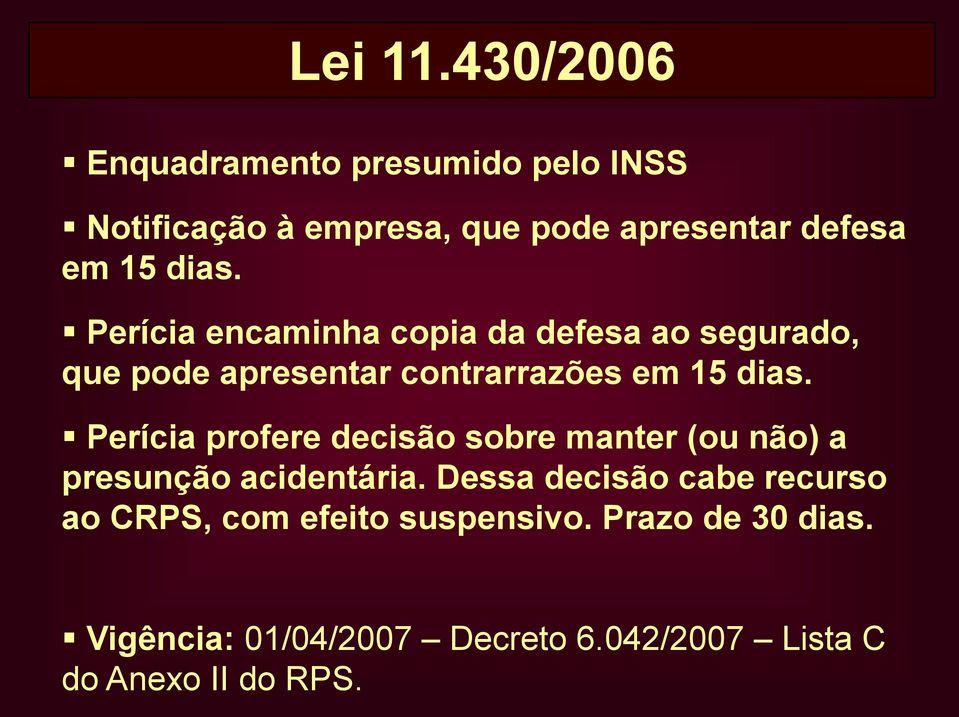 Lei 11.430/2006

▪ Enquadramento presumido pelo INSS

▪ Notificação à empresa, que pode apresentar defesa em 15 dias.

▪ Perícia encaminha copia da defesa ao segurado, que pode apresentar contrarrazões em 15 dias.

▪ Perícia profere decisão sobre manter (ou não) a presunção acidentária. Dessa decisão cabe recurso ao CRPS, com efeito suspensivo. Prazo de 30 dias.

▪ Vigência: 01/04/2007 – Decreto 6.042/2007 – Lista C do Anexo II do RPS.